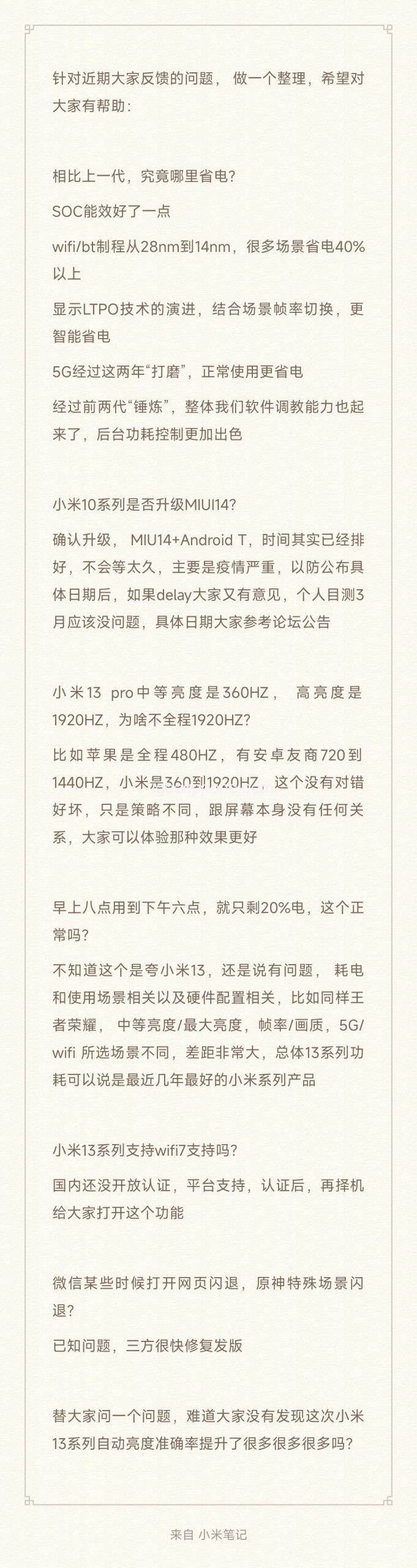 针对近期大家反馈的问题， 做一个整理，希望对大家有帮助：

相比上一代，究竟哪里省电？

SOC能效好了一点

wifi/bt制程从28nm到14nm，很多场景省电40%以上

显示LTPO技术的演进，结合场景帧率切换，更智能省电

5G经过这两年“打磨”，正常使用更省电

经过前两代“锤炼”，整体我们软件调教能力也起来了，后台功耗控制更加出色

小米10系列是否升级MIUI14？

确认升级， MIU14+Android T，时间其实已经排好，不会等太久，主要是疫情严重，以防公布具体日期后，如果delay大家又有意见，个人目测3月应该没问题，具体日期大家参考论坛公告

小米13 pro中等亮度是360HZ， 高亮度是1920HZ，为啥不全程1920HZ？

比如苹果是全程480HZ，有安卓友商720到1440HZ，小米是360到1920HZ，这个没有对错好坏，只是策略不同，跟屏幕本身没有任何关系，大家可以体验那种效果更好

早上八点用到下午六点，就只剩20%电，这个正常吗？

不知道这个是夸小米13，还是说有问题， 耗电和使用场景相关以及硬件配置相关，比如同样王者荣耀， 中等亮度/最大亮度，帧率/画质，5G/wifi 所选场景不同，差距非常大，总体13系列功耗可以说是最近几年最好的小米系列产品

小米13系列支持wifi7支持吗？

国内还没开放认证，平台支持，认证后，再择机给大家打开这个功能

微信某些时候打开网页闪退，原神特殊场景闪退？

已知问题，三方很快修复发版

替大家问一个问题，难道大家没有发现这次小米13系列自动亮度准确率提升了很多很多很多吗？

来自 小米笔记